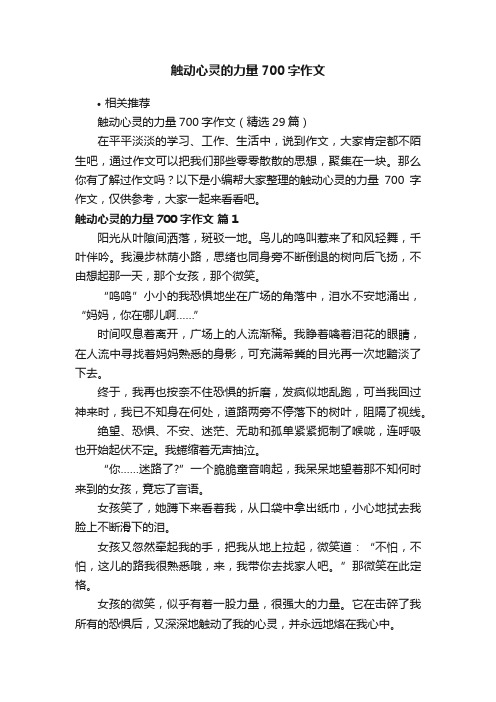 触动心灵的力量700字作文

• 相关推荐

触动心灵的力量700字作文（精选29篇）

在平平淡淡的学习、工作、生活中，说到作文，大家肯定都不陌生吧，通过作文可以把我们那些零零散散的思想，聚集在一块。那么你有了解过作文吗？以下是小编帮大家整理的触动心灵的力量 700 字作文，仅供参考，大家一起来看看吧。

触动心灵的力量700字作文 篇1

阳光从叶隙间洒落，斑驳一地。鸟儿的鸣叫惹来了和风轻舞，千叶伴吟。我漫步林荫小路，思绪也同身旁不断倒退的树向后飞扬，不由想起那一天，那个女孩，那个微笑。

“呜呜”小小的我恐惧地坐在广场的角落中，泪水不安地涌出，“妈妈，你在哪儿啊……”

时间叹息着离开，广场上的人流渐稀。我睁着噙着泪花的眼睛，在人流中寻找着妈妈熟悉的身影，可充满希冀的目光再一次地黯淡了下去。

终于，我再也按奈不住恐惧的折磨，发疯似地乱跑，可当我回过神来时，我已不知身在何处，道路两旁不停落下的树叶，阻隔了视线。

绝望、恐惧、不安、迷茫、无助和孤单紧紧扼制了喉咙，连呼吸也开始起伏不定。我蜷缩着无声抽泣。

“你……迷路了?”一个脆脆童音响起，我呆呆地望着那不知何时来到的女孩，竟忘了言语。

女孩笑了，她蹲下来看着我，从口袋中拿出纸巾，小心地拭去我脸上不断滑下的泪。

女孩又忽然牵起我的手，把我从地上拉起，微笑道：“不怕，不怕，这儿的路我很熟悉哦，来，我带你去找家人吧。”那微笑在此定格。

女孩的微笑，似乎有着一股力量，很强大的力量。它在击碎了我所有的恐惧后，又深深地触动了我的心灵，并永远地烙在我心中。